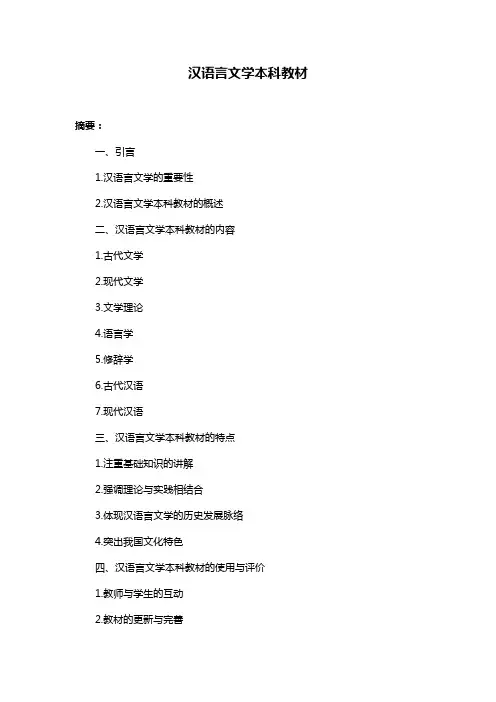 汉语言文学本科教材

摘要：

一、引言

1.汉语言文学的重要性

2.汉语言文学本科教材的概述

二、汉语言文学本科教材的内容

1.古代文学

2.现代文学

3.文学理论

4.语言学

5.修辞学

6.古代汉语

7.现代汉语

三、汉语言文学本科教材的特点

1.注重基础知识的讲解

2.强调理论与实践相结合

3.体现汉语言文学的历史发展脉络

4.突出我国文化特色

四、汉语言文学本科教材的使用与评价

1.教师与学生的互动

2.教材的更新与完善